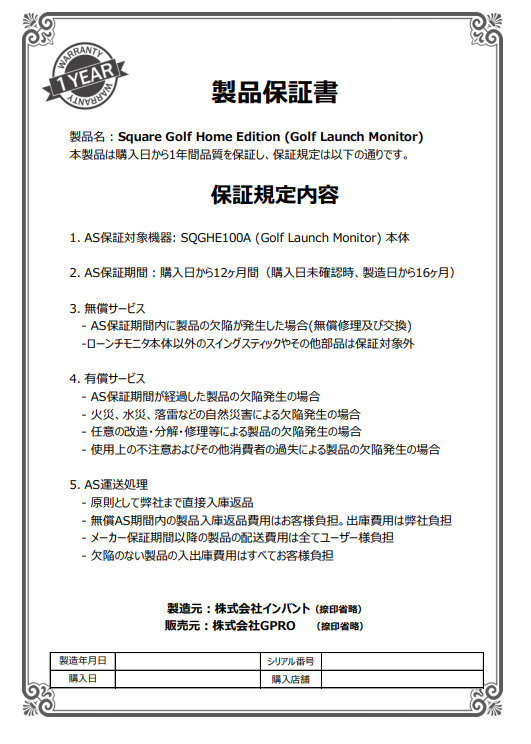 WARRANTY
1 YEAR
WARRANTY

製品保証書

製品名：Square Golf Home Edition (Golf Launch Monitor)
本製品は購入日から1年間品質を保証し、保証規定は以下の通りです。

保証規定内容

1. AS保証対象機器: SQGHE100A (Golf Launch Monitor) 本体

2. AS保証期間：購入日から12ヶ月間（購入日未確認時、製造日から16ヶ月）

3. 無償サービス
- AS保証期間内に製品の欠陥が発生した場合(無償修理及び交換)
-ローンチモニタ本体以外のスイングスティックやその他部品は保証対象外

4. 有償サービス
- AS保証期間が経過した製品の欠陥発生の場合
- 火災、水災、落雷などの自然災害による欠陥発生の場合
- 任意の改造・分解・修理等による製品の欠陥発生の場合
- 使用上の不注意およびその他消費者の過失による製品の欠陥発生の場合

5. AS運送処理
- 原則として弊社まで直接入庫返品
- 無償AS期間内の製品入庫返品費用はお客様負担。出庫費用は弊社負担
- メーカー保証期間以降の製品の配送費用は全てユーザー様負担
- 欠陥のない製品の入出庫費用はすべてお客様負担

製造元：株式会社インバント（捺印省略）
販売元：株式会社GPRO （捺印省略）

| 製造年月日 | | シリアル番号 | |
|---|---|---|---|
| 購入日 | | 購入店舗 | |